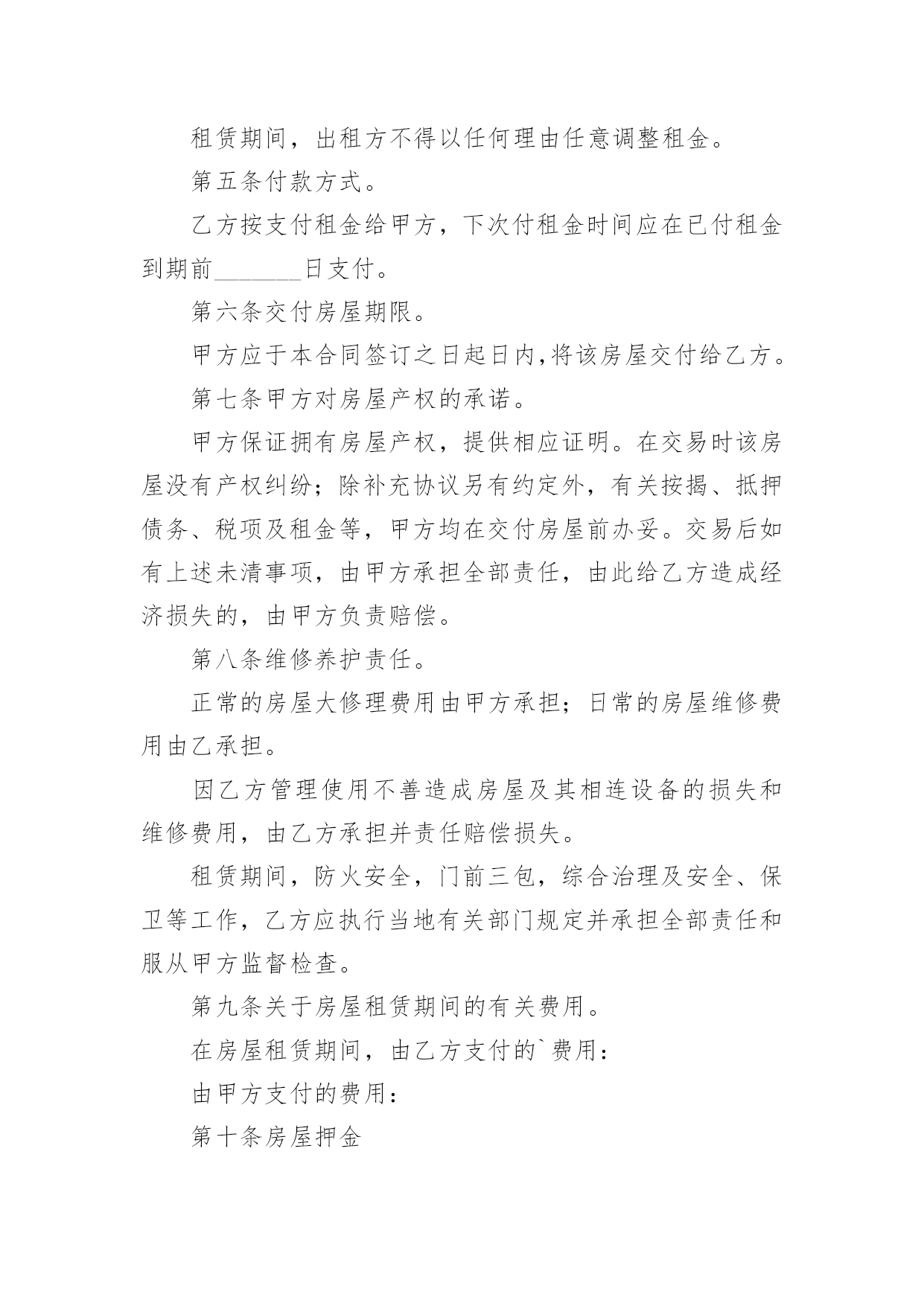 租赁期间，出租方不得以任何理由任意调整租金。

第五条付款方式。

乙方按支付租金给甲方，下次付租金时间应在已付租金到期前_______日支付。

第六条交付房屋期限。

甲方应于本合同签订之日起日内,将该房屋交付给乙方。

第七条甲方对房屋产权的承诺。

甲方保证拥有房屋产权，提供相应证明。在交易时该房屋没有产权纠纷；除补充协议另有约定外，有关按揭、抵押债务、税项及租金等，甲方均在交付房屋前办妥。交易后如有上述未清事项，由甲方承担全部责任，由此给乙方造成经济损失的，由甲方负责赔偿。

第八条维修养护责任。

正常的房屋大修理费用由甲方承担；日常的房屋维修费用由乙承担。

因乙方管理使用不善造成房屋及其相连设备的损失和维修费用，由乙方承担并责任赔偿损失。

租赁期间，防火安全，门前三包，综合治理及安全、保卫等工作，乙方应执行当地有关部门规定并承担全部责任和服从甲方监督检查。

第九条关于房屋租赁期间的有关费用。

在房屋租赁期间，由乙方支付的`费用：

由甲方支付的费用：

第十条房屋押金